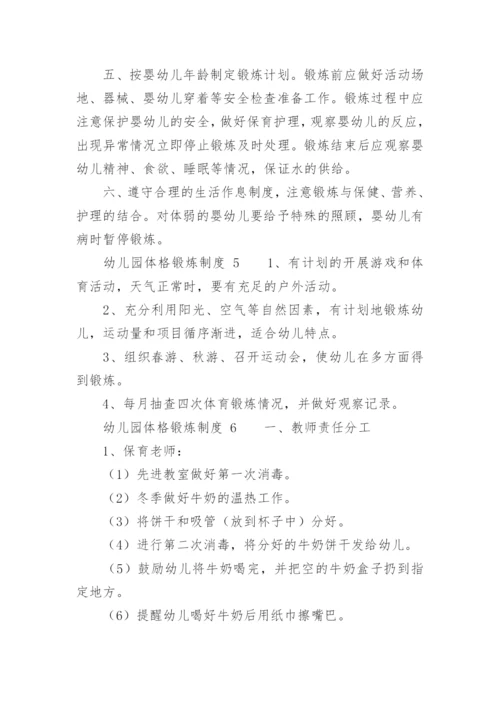 五、按婴幼儿年龄制定锻炼计划。锻炼前应做好活动场地、器械、婴幼儿穿着等安全检查准备工作。锻炼过程中应注意保护婴幼儿的安全，做好保育护理，观察婴幼儿的反应，出现异常情况立即停止锻炼及时处理。锻炼结束后应观察婴幼儿精神、食欲、睡眠等情况，保证水的供给。

六、遵守合理的生活作息制度，注意锻炼与保健、营养、护理的结合。对体弱的婴幼儿要给予特殊的照顾，婴幼儿有病时暂停锻炼。

幼儿园体格锻炼制度 5　　1、有计划的开展游戏和体育活动，天气正常时，要有充足的户外活动。

2、充分利用阳光、空气等自然因素，有计划地锻炼幼儿，运动量和项目循序渐进，适合幼儿特点。

3、组织春游、秋游、召开运动会，使幼儿在多方面得到锻炼。

4、每月抽查四次体育锻炼情况，并做好观察记录。

幼儿园体格锻炼制度 6　　一、教师责任分工

1、保育老师：

（1）先进教室做好第一次消毒。

（2）冬季做好牛奶的温热工作。

（3）将饼干和吸管（放到杯子中）分好。

（4）进行第二次消毒，将分好的牛奶饼干发给幼儿。

（5）鼓励幼儿将牛奶喝完，并把空的牛奶盒子扔到指定地方。

（6）提醒幼儿喝好牛奶后用纸巾擦嘴巴。